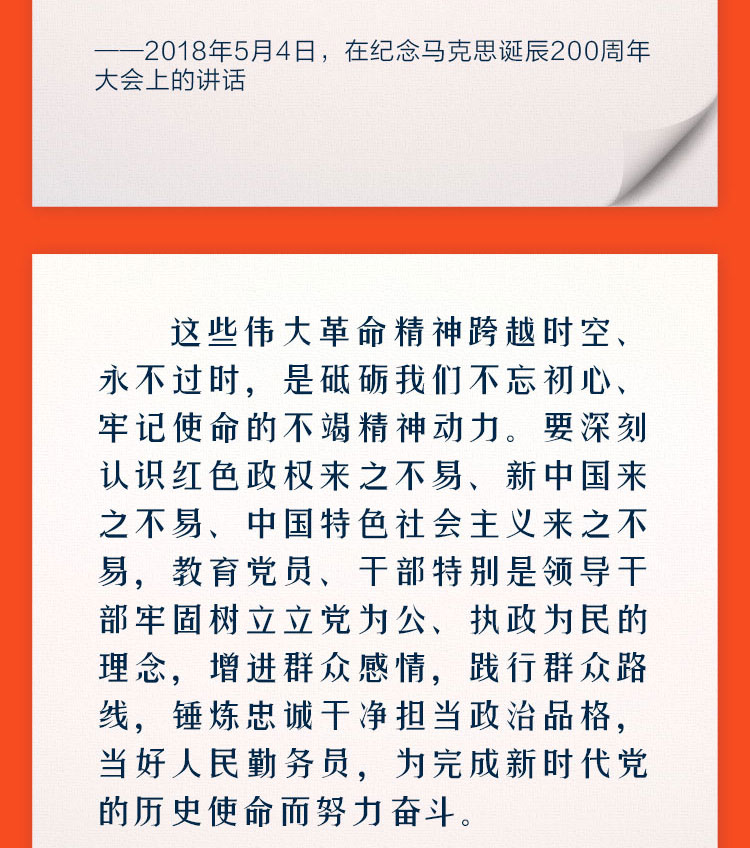 ——2018年5月4日，在纪念马克思诞辰200周年大会上的讲话

这些伟大革命精神跨越时空、永不过时，是砥砺我们不忘初心、牢记使命的不竭精神动力。要深刻认识红色政权来之不易、新中国来之不易、中国特色社会主义来之不易，教育党员、干部特别是领导干部牢固树立立党为公、执政为民的理念，增进群众感情，践行群众路线，锤炼忠诚干净担当政治品格，当好人民勤务员，为完成新时代党的历史使命而努力奋斗。